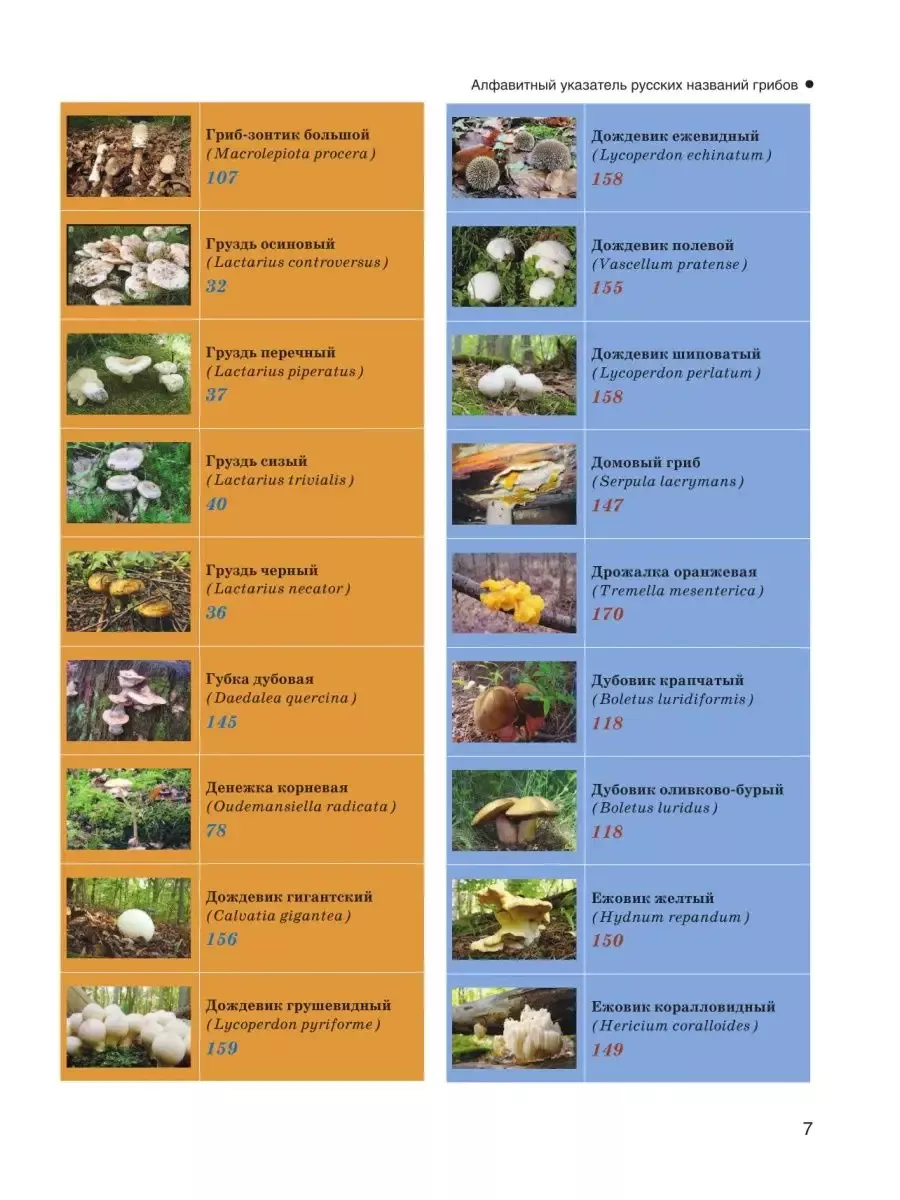 Алфавитный указатель русских названий грибов •

Гриб-зонтик большой
(Macrolepiota procera)
107

Груздь осиновый
(Lactarius controversus)
32

Груздь перечный
(Lactarius piperatus)
37

Груздь сизый
(Lactarius trivialis)
40

Груздь черный
(Lactarius necator)
36

Губка дубовая
(Daedalea quercina)
145

Денежка корневая
(Oudemansiella radicata)
78

Дождевик гигантский
(Calvatia gigantea)
156

Дождевик грушевидный
(Lycoperdon pyriforme)
159

Дождевик ежевидный
(Lycoperdon echinatum)
158

Дождевик полевой
(Vascellum pratense)
155

Дождевик шиповатый
(Lycoperdon perlatum)
158

Домовый гриб
(Serpula lacrymans)
147

Дрожалка оранжевая
(Tremella mesenterica)
170

Дубовик крапчатый
(Boletus luridiformis)
118

Дубовик оливково-бурый
(Boletus luridus)
118

Ежовик желтый
(Hydnum repandum)
150

Ежовик коралловидный
(Hericium coralloides)
149

7